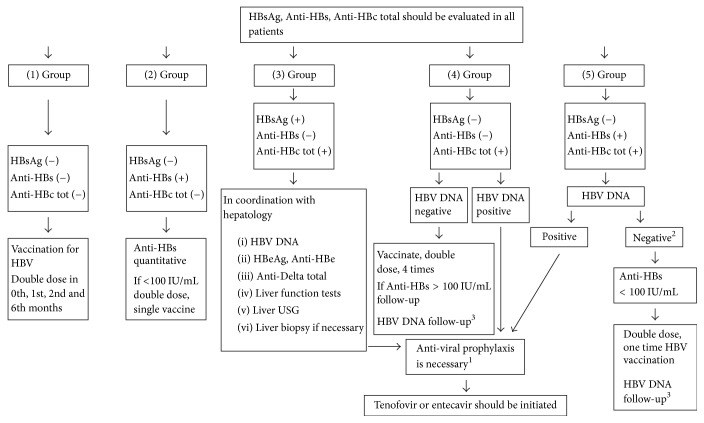 HBsAg, Anti-HBs, Anti-HBc total should be evaluated in all patients

(1) Group

HBsAg (−)
Anti-HBs (−)
Anti-HBc tot (−)

Vaccination for HBV
Double dose in 0th, 1st, 2nd and 6th months

(2) Group

HBsAg (−)
Anti-HBs (+)
Anti-HBc tot (−)

Anti-HBs quantitative
If <100 IU/mL double dose, single vaccine

(3) Group

HBsAg (+)
Anti-HBs (−)
Anti-HBc tot (+)

In coordination with hepatology
(i) HBV DNA
(ii) HBeAg, Anti-HBe
(iii) Anti-Delta total
(iv) Liver function tests
(v) Liver USG
(vi) Liver biopsy if necessary

(4) Group

HBsAg (−)
Anti-HBs (−)
Anti-HBc tot (+)

HBV DNA negative

HBV DNA positive

Vaccinate, double dose, 4 times
If Anti-HBs > 100 IU/mL follow-up
HBV DNA follow-up$^3$

(5) Group

HBsAg (−)
Anti-HBs (+)
Anti-HBc tot (+)

HBV DNA

Positive

Negative$^2$

Anti-HBs < 100 IU/mL

Double dose, one time HBV vaccination
HBV DNA follow-up$^3$

Anti-viral prophylaxis is necessary$^1$

Tenofovir or entecavir should be initiated